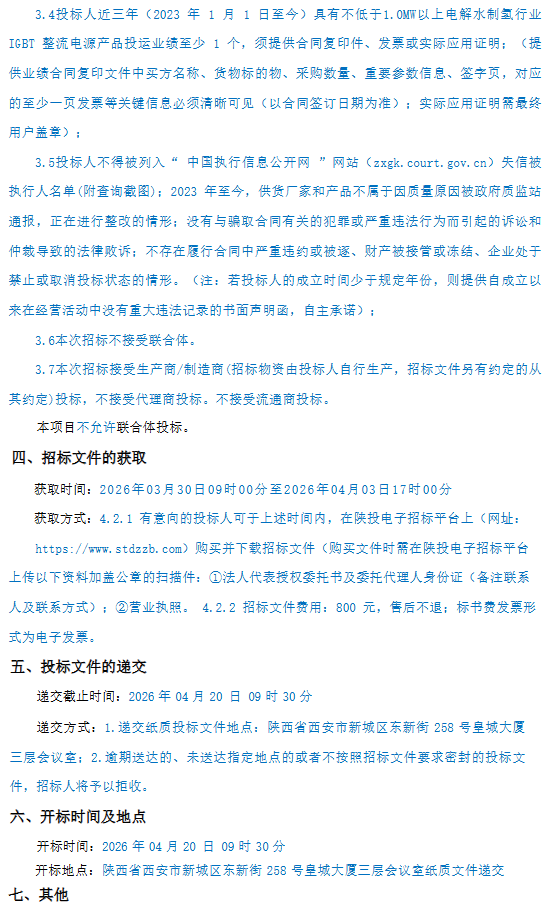 3.4投标人近三年（2023 年 1 月 1 日至今）具有不低于1.0MW以上电解水制氢行业 IGBT 整流电源产品投运业绩至少 1 个，须提供合同复印件、发票或实际应用证明；（提供业绩合同复印文件中买方名称、货物标的物、采购数量、重要参数信息、签字页，对应的至少一页发票等关键信息必须清晰可见（以合同签订日期为准）；实际应用证明需最终用户盖章）；

3.5投标人不得被列入“ 中国执行信息公开网 ”网站（zxgk.court.gov.cn）失信被执行人名单(附查询截图)；2023 年至今，供货厂家和产品不属于因质量原因被政府质监站通报，正在进行整改的情形；没有与骗取合同有关的犯罪或严重违法行为而引起的诉讼和仲裁导致的法律败诉；不存在履行合同中严重违约或被逐、财产被接管或冻结、企业处于禁止或取消投标状态的情形。（注：若投标人的成立时间少于规定年份，则提供自成立以来在经营活动中没有重大违法记录的书面声明函，自主承诺）；

3.6本次招标不接受联合体。

3.7本次招标接受生产商/制造商(招标物资由投标人自行生产，招标文件另有约定的从其约定)投标，不接受代理商投标。不接受流通商投标。

本项目不允许联合体投标。

四、招标文件的获取

获取时间：2026年03月30日09时00分至2026年04月03日17时00分

获取方式：4.2.1 有意向的投标人可于上述时间内，在陕投电子招标平台上（网址：https://www.stdzzb.com）购买并下载招标文件（购买文件时需在陕投电子招标平台上传以下资料加盖公章的扫描件：①法人代表授权委托书及委托代理人身份证（备注联系人及联系方式）；②营业执照。 4.2.2 招标文件费用：800 元，售后不退；标书费发票形式为电子发票。

五、投标文件的递交

递交截止时间：2026 年 04 月 20 日 09 时 30 分

递交方式：1.递交纸质投标文件地点：陕西省西安市新城区东新街 258 号皇城大厦三层会议室；2.逾期送达的、未送达指定地点的或者不按照招标文件要求密封的投标文件，招标人将予以拒收。

六、开标时间及地点

开标时间：2026 年 04 月 20 日 09 时 30 分

开标地点：陕西省西安市新城区东新街 258 号皇城大厦三层会议室纸质文件递交

七、其他